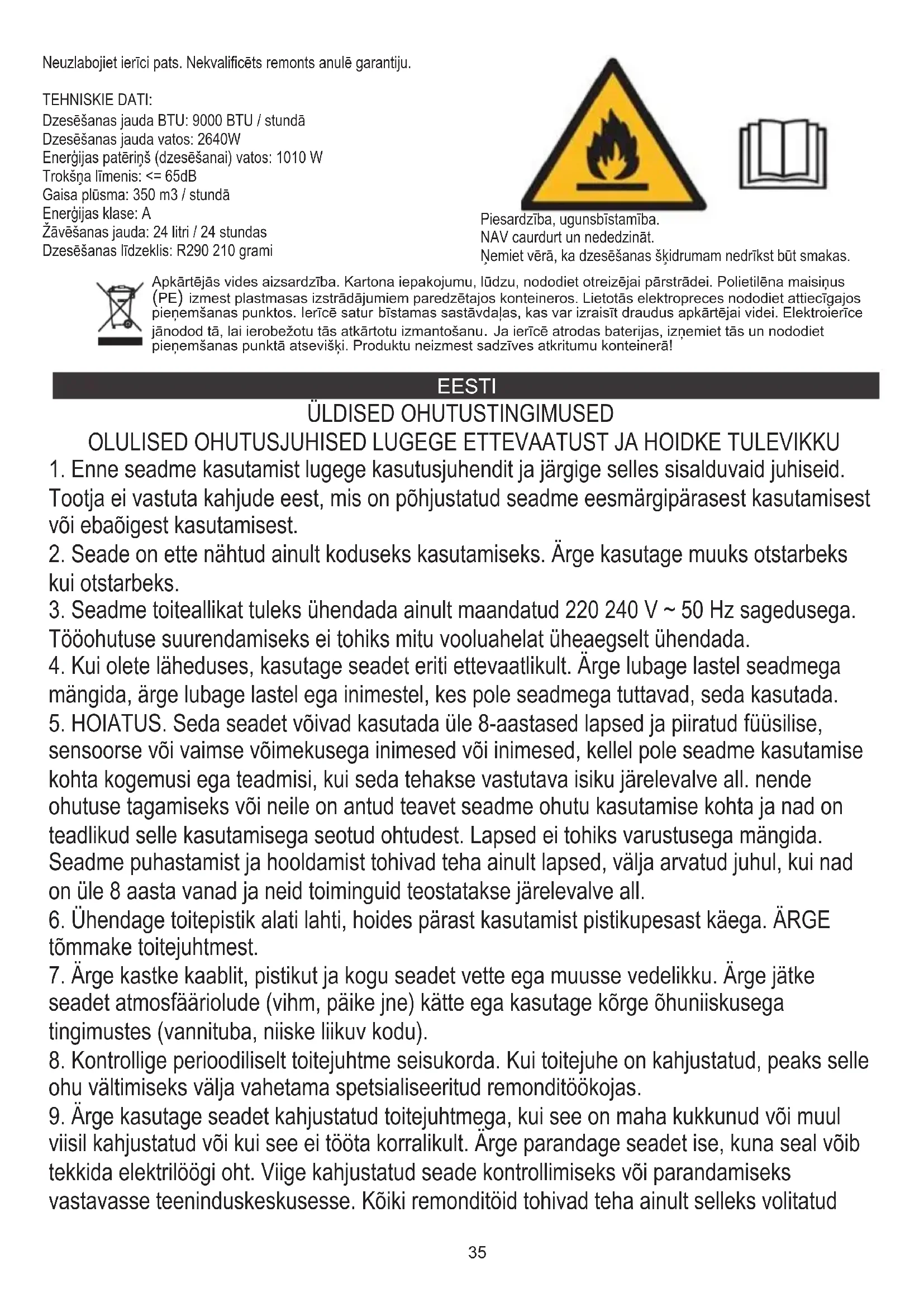 Neuzlabojiet ierīci pats. Nekvalificēts remonts anulē garantiju.

TEHNISKIE DATI:
Dzesēšanas jauda BTU: 9000 BTU / stundā
Dzesēšanas jauda vatos: 2640W
Enerģijas patēriņš (dzesēšanai) vatos: 1010 W
Trokšņa līmenis: <= 65dB
Gaisa plūsma: 350 m3 / stundā
Enerģijas klase: A
Žāvēšanas jauda: 24 litri / 24 stundas
Dzesēšanas līdzeklis: R290 210 grami

Piesardzība, ugunsbīstamība.
NAV caurdurt un nededzināt.
Ņemiet vērā, ka dzesēšanas šķidrumam nedrīkst būt smakas.

Apkārtējās vides aizsardzība. Kartona iepakojumu, lūdzu, nododiet otreizējai pārstrādei. Polietilēna maisiņus (PE) izmest plastmasas izstrādājumiem paredzētajos konteineros. Lietotās elektropreces nododiet attiecīgajos pieņemšanas punktos. Ierīcē satur bīstamas sastāvdaļas, kas var izraisīt draudus apkārtējai videi. Elektroierīce jānodod tā, lai ierobežotu tās atkārtotu izmantošanu. Ja ierīcē atrodas baterijas, izņemiet tās un nododiet pieņemšanas punktā atsevišķi. Produktu neizmest sadzīves atkritumu konteinerā!

EESTI
ÜLDISED OHUTUSTINGIMUSED
OLULISED OHUTUSJUHISED LUGEGE ETTEVAATUST JA HOIDKE TULEVIKKU
1. Enne seadme kasutamist lugege kasutusjuhendit ja järgige selles sisalduvaid juhiseid. Tootja ei vastuta kahjude eest, mis on põhjustatud seadme eesmärgipärasest kasutamisest või ebaõigest kasutamisest.
2. Seade on ette nähtud ainult koduseks kasutamiseks. Ärge kasutage muuks otstarbeks kui otstarbeks.
3. Seadme toiteallikat tuleks ühendada ainult maandatud 220 240 V ~ 50 Hz sagedusega. Tööohutuse suurendamiseks ei tohiks mitu vooluahelat üheaegselt ühendada.
4. Kui olete läheduses, kasutage seadet eriti ettevaatlikult. Ärge lubage lastel seadmega mängida, ärge lubage lastel ega inimestel, kes pole seadmega tuttavad, seda kasutada.
5. HOIATUS. Seda seadet võivad kasutada üle 8-aastased lapsed ja piiratud füüsilise, sensoorse või vaimse võimekusega inimesed või inimesed, kellel pole seadme kasutamise kohta kogemusi ega teadmisi, kui seda tehakse vastutava isiku järelevalve all. nende ohutuse tagamiseks või neile on antud teavet seadme ohutu kasutamise kohta ja nad on teadlikud selle kasutamisega seotud ohtudest. Lapsed ei tohiks varustusega mängida. Seadme puhastamist ja hooldamist tohivad teha ainult lapsed, välja arvatud juhul, kui nad on üle 8 aasta vanad ja neid toiminguid teostatakse järelevalve all.
6. Ühendage toitepistik alati lahti, hoides pärast kasutamist pistikupesast käega. ÄRGE tõmmake toitejuhtmest.
7. Ärge kastke kaablit, pistikut ja kogu seadet vette ega muusse vedelikku. Ärge jätke seadet atmosfääriolude (vihm, päike jne) kätte ega kasutage kõrge õhuniiskusega tingimustes (vannituba, niiske liikuv kodu).
8. Kontrollige perioodiliselt toitejuhtme seisukorda. Kui toitejuhe on kahjustatud, peaks selle ohu vältimiseks välja vahetama spetsialiseeritud remonditöökojas.
9. Ärge kasutage seadet kahjustatud toitejuhtmega, kui see on maha kukkunud või muul viisil kahjustatud või kui see ei tööta korralikult. Ärge parandage seadet ise, kuna seal võib tekkida elektrilöögi oht. Viige kahjustatud seade kontrollimiseks või parandamiseks vastavasse teeninduskeskusesse. Kõiki remonditöid tohivad teha ainult selleks volitatud

35